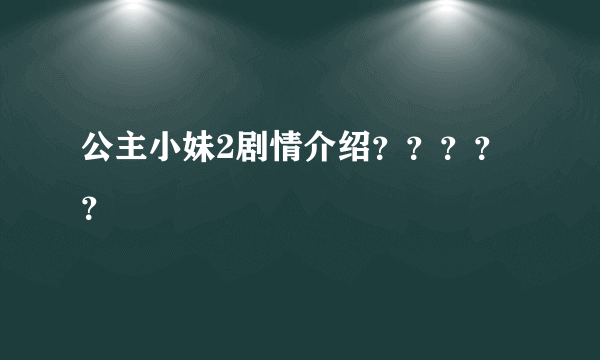 公主小妹2剧情介绍？？？？？